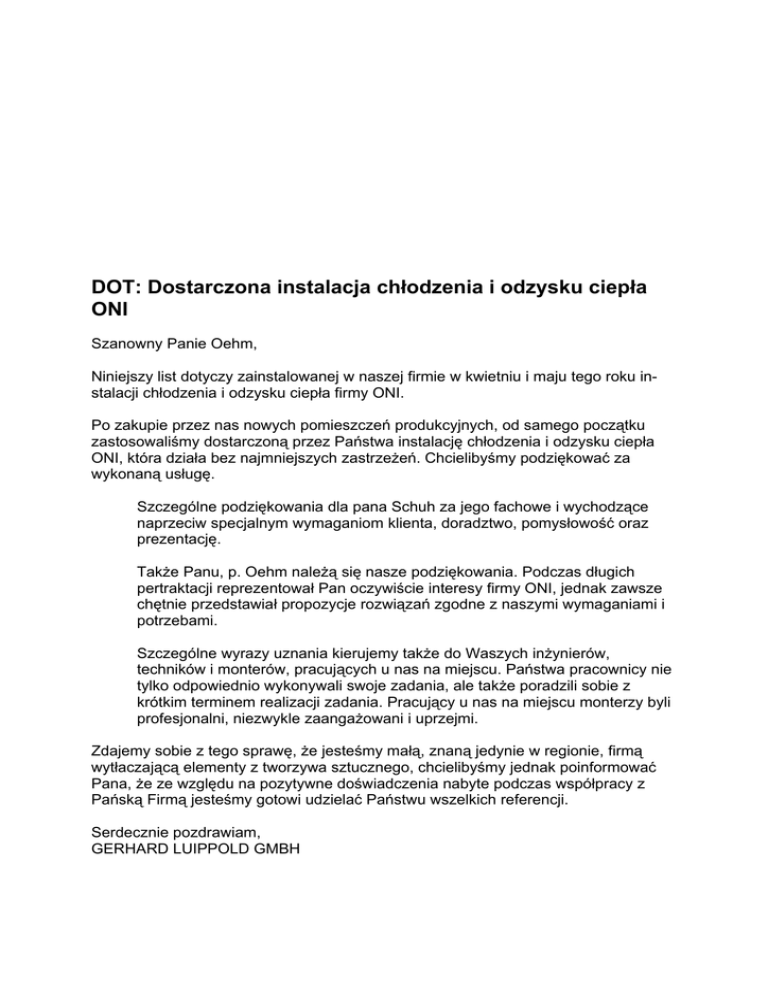 DOT: Dostarczona instalacja chłodzenia i odzysku ciepła ONI

Szanowny Panie Oehm,

Niniejszy list dotyczy zainstalowanej w naszej firmie w kwietniu i maju tego roku instalacji chłodzenia i odzysku ciepła firmy ONI.

Po zakupie przez nas nowych pomieszczeń produkcyjnych, od samego początku zastosowaliśmy dostarczoną przez Państwa instalację chłodzenia i odzysku ciepła ONI, która działa bez najmniejszych zastrzeżeń. Chcielibyśmy podziękować za wykonaną usługę.

Szczególne podziękowania dla pana Schuh za jego fachowe i wychodzące naprzeciw specjalnym wymaganiom klienta, doradztwo, pomysłowość oraz prezentację.

Także Panu, p. Oehm należą się nasze podziękowania. Podczas długich pertraktacji reprezentował Pan oczywiście interesy firmy ONI, jednak zawsze chętnie przedstawiał propozycje rozwiązań zgodne z naszymi wymaganiami i potrzebami.

Szczególne wyrazy uznania kierujemy także do Waszych inżynierów, techników i monterów, pracujących u nas na miejscu. Państwa pracownicy nie tylko odpowiednio wykonywali swoje zadania, ale także poradzili sobie z krótkim terminem realizacji zadania. Pracujący u nas na miejscu monterzy byli profesjonalni, niezwykle zaangażowani i uprzejmi.

Zdajemy sobie z tego sprawę, że jesteśmy małą, znaną jedynie w regionie, firmą wytłaczającą elementy z tworzywa sztucznego, chcielibyśmy jednak poinformować Pana, że ze względu na pozytywne doświadczenia nabyte podczas współpracy z Pańską Firmą jesteśmy gotowi udzielać Państwu wszelkich referencji.

Serdecznie pozdrawiam,
GERHARD LUIPPOLD GMBH